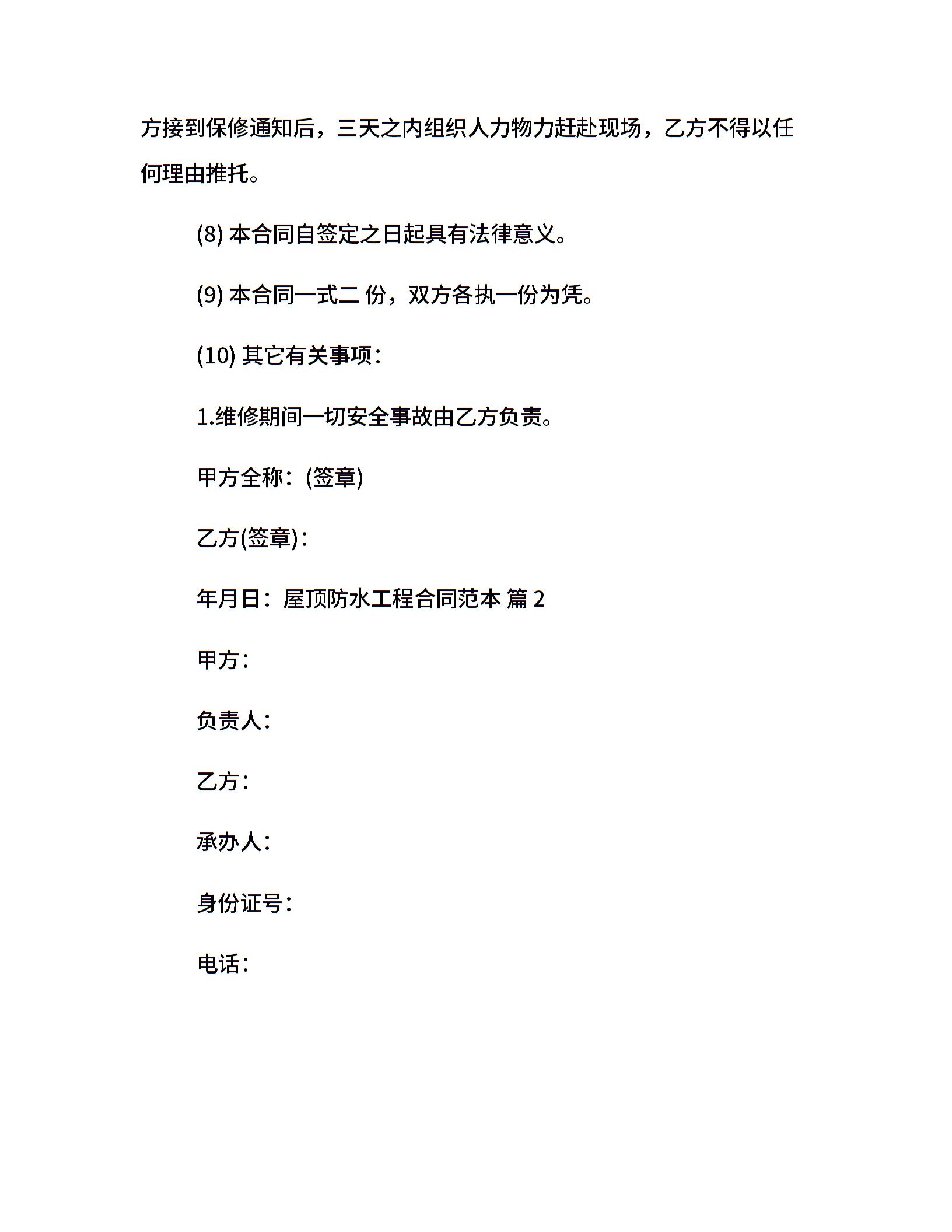 方接到保修通知后，三天之内组织人力物力赶赴现场，乙方不得以任何理由推托。

(8) 本合同自签定之日起具有法律意义。

(9) 本合同一式二 份，双方各执一份为凭。

(10) 其它有关事项：

1.维修期间一切安全事故由乙方负责。

甲方全称：(签章)

乙方(签章)：

年月日：屋顶防水工程合同范本 篇 2

甲方：

负责人：

乙方：

承办人：

身份证号：

电话：